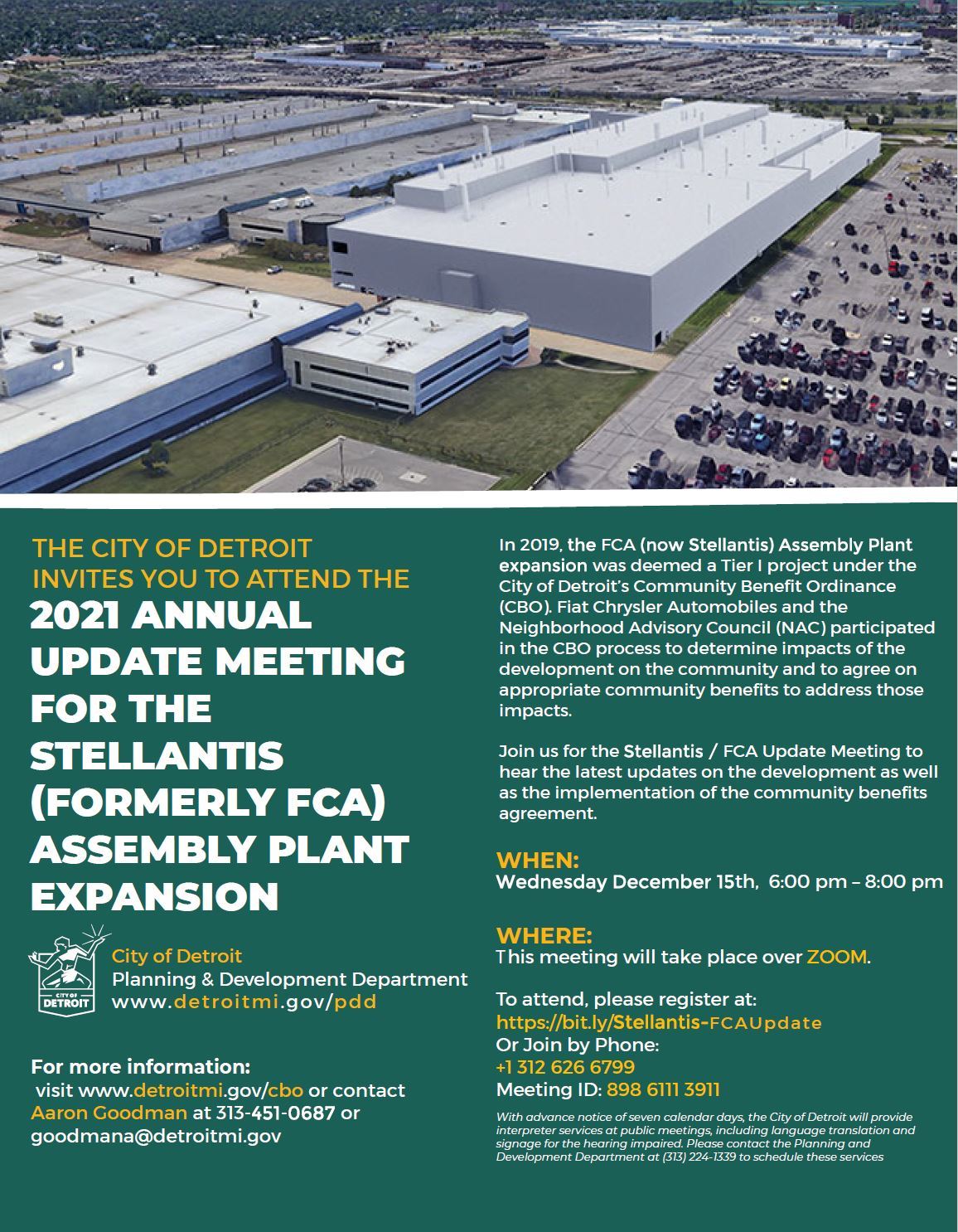 THE CITY OF DETROIT INVITES YOU TO ATTEND THE

2021 ANNUAL UPDATE MEETING FOR THE STELLANTIS (FORMERLY FCA) ASSEMBLY PLANT EXPANSION

CITY OF DETROIT

City of Detroit
Planning & Development Department
www.detroitmi.gov/pdd

For more information:
visit www.detroitmi.gov/cbo or contact Aaron Goodman at 313-451-0687 or goodmana@detroitmi.gov

In 2019, the FCA (now Stellantis) Assembly Plant expansion was deemed a Tier I project under the City of Detroit's Community Benefit Ordinance (CBO). Fiat Chrysler Automobiles and the Neighborhood Advisory Council (NAC) participated in the CBO process to determine impacts of the development on the community and to agree on appropriate community benefits to address those impacts.

Join us for the Stellantis / FCA Update Meeting to hear the latest updates on the development as well as the implementation of the community benefits agreement.

WHEN:
Wednesday December 15th, 6:00 pm – 8:00 pm

WHERE:
This meeting will take place over ZOOM.

To attend, please register at:
https://bit.ly/Stellantis-FCAUpdate
Or Join by Phone:
+1 312 626 6799
Meeting ID: 898 6111 3911

With advance notice of seven calendar days, the City of Detroit will provide interpreter services at public meetings, including language translation and signage for the hearing impaired. Please contact the Planning and Development Department at (313) 224-1339 to schedule these services